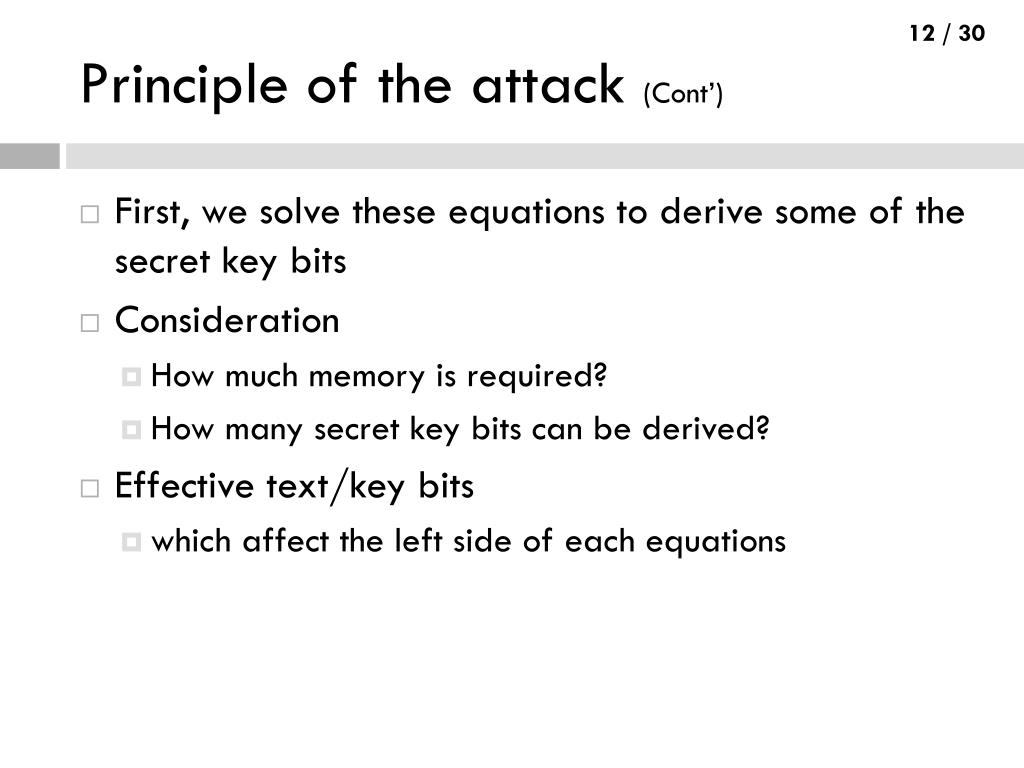 12 / 30

Principle of the attack (Cont')

First, we solve these equations to derive some of the secret key bits

Consideration

How much memory is required?

How many secret key bits can be derived?

Effective text/key bits

which affect the left side of each equations